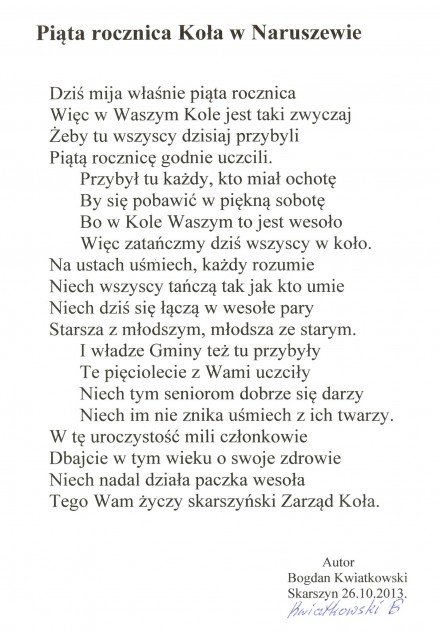 Piąta rocznica Koła w Naruszewie

Dziś mija właśnie piąta rocznica
Więc w Waszym Kole jest taki zwyczaj
Żeby tu wszyscy dzisiaj przybyli
Piątą rocznicę godnie uczcili.
Przybył tu każdy, kto miał ochotę
By się pobawić w piękną sobotę
Bo w Kole Waszym to jest wesoło
Więc zatańczmy dziś wszyscy w koło.
Na ustach uśmiech, każdy rozumie
Niech wszyscy tańczą tak jak kto umie
Niech dziś się łączą w wesołe pary
Starsza z młodszym, młodsza ze starym.
I władze Gminy też tu przybyły
Te pięciolecie z Wami uczciły
Niech tym seniorom dobrze się darzy
Niech im nie znika uśmiech z ich twarzy.
W tę uroczystość mili członkowie
Dbajcie w tym wieku o swoje zdrowie
Niech nadal działa paczka wesoła
Tego Wam życzy skarszyński Zarząd Koła.

Autor
Bogdan Kwiatkowski
Skarszyn 26.10.2013.
Kwiatkowski B